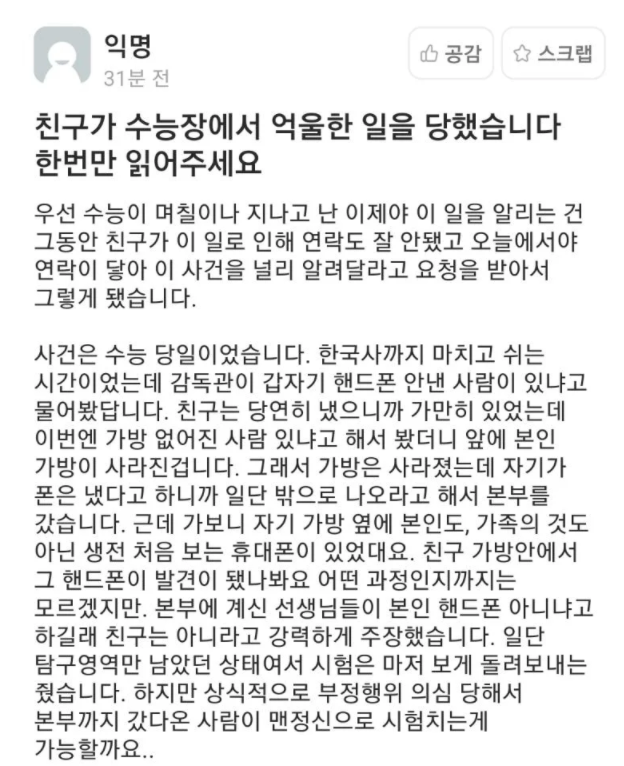 익명
31분 전

공감
스크랩

친구가 수능장에서 억울한 일을 당했습니다 한번만 읽어주세요

우선 수능이 며칠이나 지나고 난 이제야 이 일을 알리는 건 그동안 친구가 이 일로 인해 연락도 잘 안됐고 오늘에서야 연락이 닿아 이 사건을 널리 알려달라고 요청을 받아서 그렇게 됐습니다.

사건은 수능 당일이었습니다. 한국사까지 마치고 쉬는 시간이었는데 감독관이 갑자기 핸드폰 안낸 사람이 있냐고 물어봤답니다. 친구는 당연히 냈으니까 가만히 있었는데 이번엔 가방 없어진 사람 있냐고 해서 봤더니 앞에 본인 가방이 사라진겁니다. 그래서 가방은 사라졌는데 자기가 폰은 냈다고 하니까 일단 밖으로 나오라고 해서 본부를 갔습니다. 근데 가보니 자기 가방 옆에 본인도, 가족의 것도 아닌 생전 처음 보는 휴대폰이 있었대요. 친구 가방안에서 그 핸드폰이 발견이 됐나봐요 어떤 과정인지까지는 모르겠지만. 본부에 계신 선생님들이 본인 핸드폰 아니냐고 하길래 친구는 아니라고 강력하게 주장했습니다. 일단 탐구영역만 남았던 상태여서 시험은 마저 보게 돌려보내는 줬습니다. 하지만 상식적으로 부정행위 의심 당해서 본부까지 갔다온 사람이 맨정신으로 시험치는게 가능할까요..